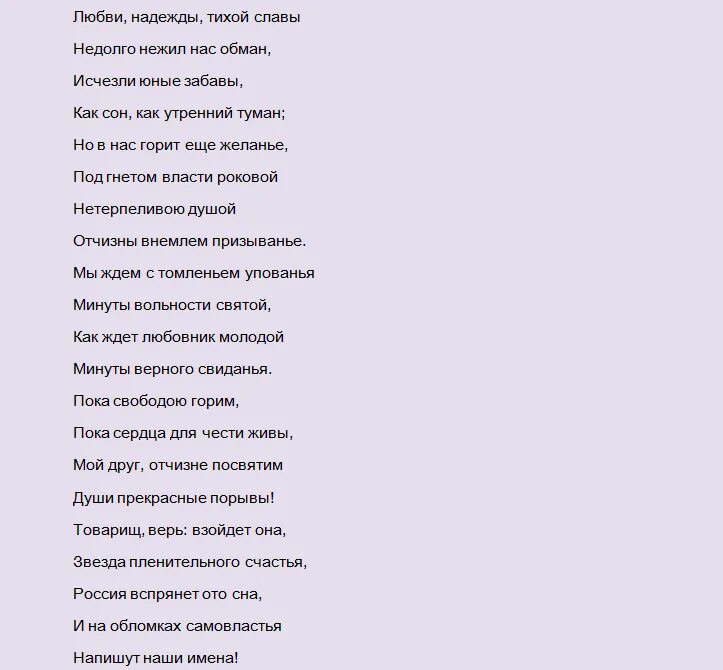 Любви, надежды, тихой славы
Недолго нежил нас обман,
Исчезли юные забавы,
Как сон, как утренний туман;
Но в нас горит еще желанье,
Под гнетом власти роковой
Нетерпеливою душой
Отчизны внемлем призыванье.
Мы ждем с томленьем упованья
Минуты вольности святой,
Как ждет любовник молодой
Минуты верного свиданья.
Пока свободою горим,
Пока сердца для чести живы,
Мой друг, отчизне посвятим
Души прекрасные порывы!
Товарищ, верь: взойдет она,
Звезда пленительного счастья,
Россия вспрянет ото сна,
И на обломках самовластья
Напишут наши имена!